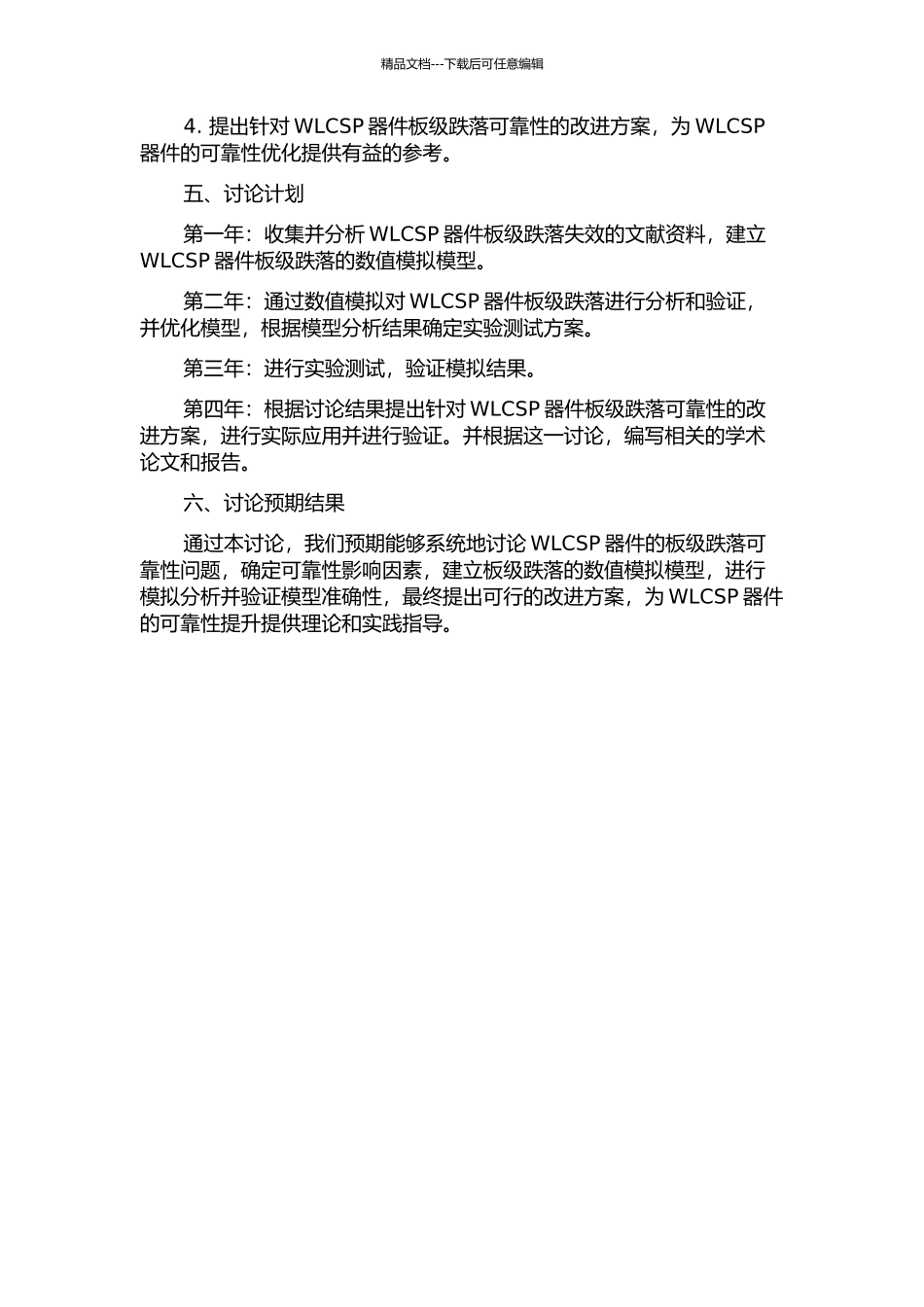 精品文档---下载后可任意编辑

4. 提出针对 WLCSP 器件板级跌落可靠性的改进方案，为 WLCSP 器件的可靠性优化提供有益的参考。

五、讨论计划

第一年：收集并分析 WLCSP 器件板级跌落失效的文献资料，建立 WLCSP 器件板级跌落的数值模拟模型。

第二年：通过数值模拟对 WLCSP 器件板级跌落进行分析和验证，并优化模型，根据模型分析结果确定实验测试方案。

第三年：进行实验测试，验证模拟结果。

第四年：根据讨论结果提出针对 WLCSP 器件板级跌落可靠性的改进方案，进行实际应用并进行验证。并根据这一讨论，编写相关的学术论文和报告。

六、讨论预期结果

通过本讨论，我们预期能够系统地讨论 WLCSP 器件的板级跌落可靠性问题，确定可靠性影响因素，建立板级跌落的数值模拟模型，进行模拟分析并验证模型准确性，最终提出可行的改进方案，为 WLCSP 器件的可靠性提升提供理论和实践指导。